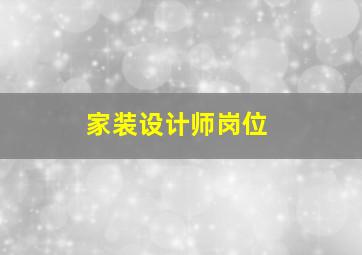 家装设计师岗位